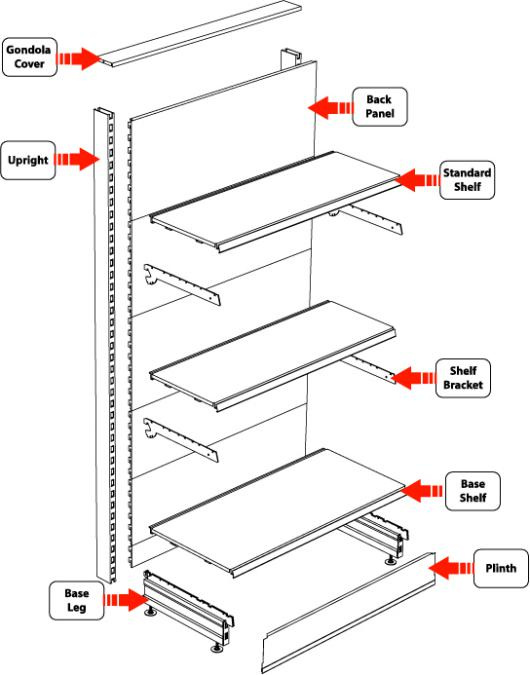 Gondola Cover

Back Panel

Upright

Standard Shelf

Shelf Bracket

Base Shelf

Plinth

Base Leg